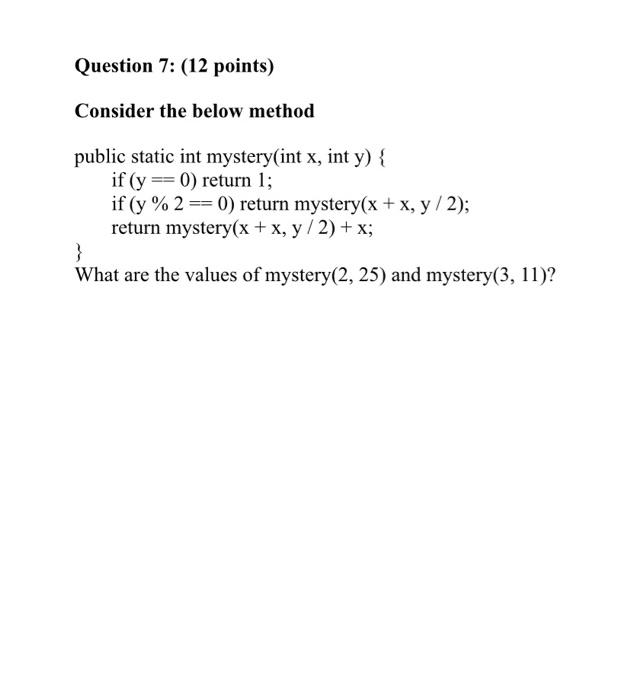 Question 7: (12 points)

Consider the below method

public static int mystery(int x, int y) {
if (y == 0) return 1;
if (y % 2 == 0) return mystery(x + x, y / 2);
return mystery(x + x, y / 2) + x;
}
What are the values of mystery(2, 25) and mystery(3, 11)?